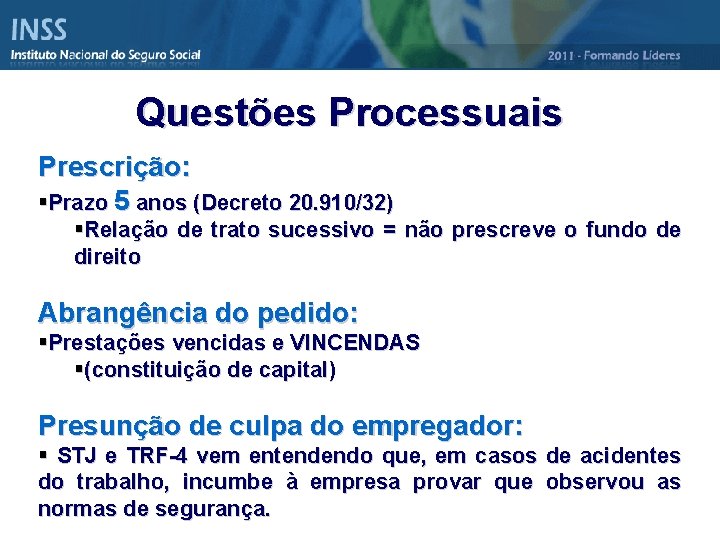 INSS
Instituto Nacional do Seguro Social
2011 - Formando Líderes

Questões Processuais

Prescrição:
▪Prazo 5 anos (Decreto 20.910/32)
▪Relação de trato sucessivo = não prescreve o fundo de direito

Abrangência do pedido:
▪Prestações vencidas e VINCENDAS
▪(constituição de capital)

Presunção de culpa do empregador:
▪ STJ e TRF-4 vem entendendo que, em casos de acidentes do trabalho, incumbe à empresa provar que observou as normas de segurança.